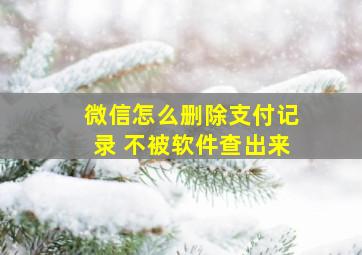 微信怎么删除支付记录 不被软件查出来